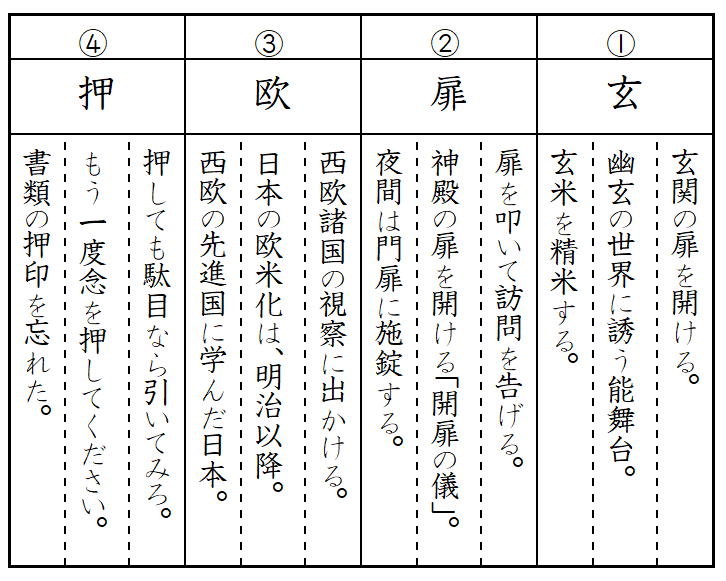 ①
玄
玄関の扉を開ける。
幽玄の世界に誘う能舞台。
玄米を精米する。

②
扉
扉を叩いて訪問を告げる。
神殿の扉を開ける「開扉の儀」。
夜間は門扉に施錠する。

③
欧
西欧諸国の視察に出かける。
日本の欧米化は、明治以降。
西欧の先進国に学んだ日本。

④
押
押しても駄目なら引いてみろ。
もう一度念を押してください。
書類の押印を忘れた。